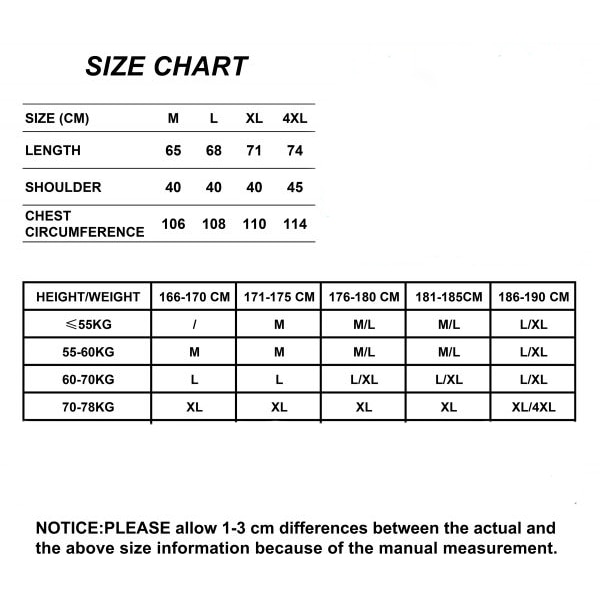 SIZE CHART

| SIZE (CM) | M | L | XL | 4XL |
|---|---|---|---|---|
| LENGTH | 65 | 68 | 71 | 74 |
| SHOULDER | 40 | 40 | 40 | 45 |
| CHEST CIRCUMFERENCE | 106 | 108 | 110 | 114 |

| HEIGHT/WEIGHT | 166-170 CM | 171-175 CM | 176-180 CM | 181-185CM | 186-190 CM |
|---|---|---|---|---|---|
| ≤55KG | / | M | M/L | M/L | L/XL |
| 55-60KG | M | M | M/L | M/L | L/XL |
| 60-70KG | L | L | L/XL | L/XL | L/XL |
| 70-78KG | XL | XL | XL | XL | XL/4XL |

NOTICE:PLEASE allow 1-3 cm differences between the actual and the above size information because of the manual measurement.